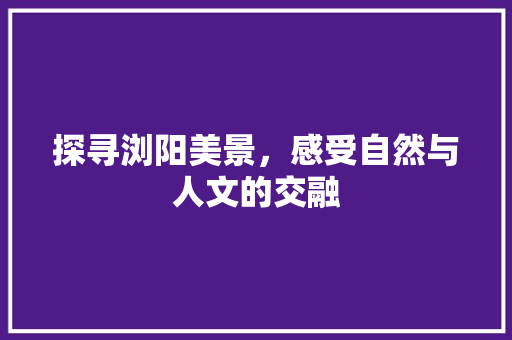 探寻浏阳美景，感受自然与人文的交融